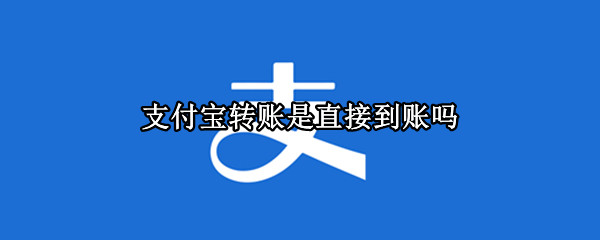 支付宝转账是直接到账吗